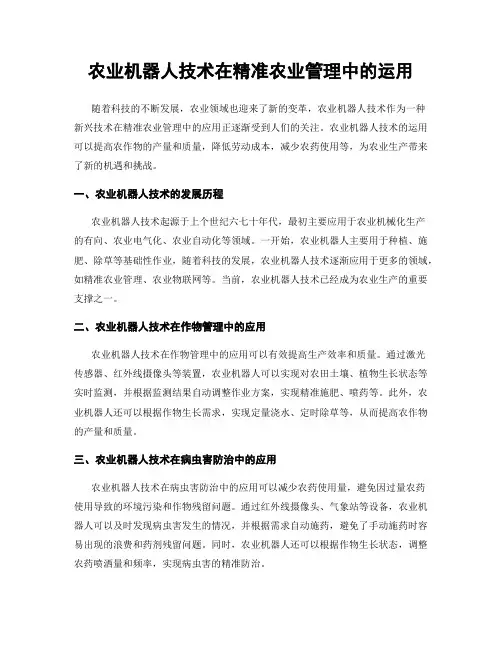 农业机器人技术在精准农业管理中的运用

随着科技的不断发展，农业领域也迎来了新的变革，农业机器人技术作为一种新兴技术在精准农业管理中的应用正逐渐受到人们的关注。农业机器人技术的运用可以提高农作物的产量和质量，降低劳动成本，减少农药使用等，为农业生产带来了新的机遇和挑战。

一、农业机器人技术的发展历程

农业机器人技术起源于上个世纪六七十年代，最初主要应用于农业机械化生产的有向、农业电气化、农业自动化等领域。一开始，农业机器人主要用于种植、施肥、除草等基础性作业，随着科技的发展，农业机器人技术逐渐应用于更多的领域，如精准农业管理、农业物联网等。当前，农业机器人技术已经成为农业生产的重要支撑之一。

二、农业机器人技术在作物管理中的应用

农业机器人技术在作物管理中的应用可以有效提高生产效率和质量。通过激光传感器、红外线摄像头等装置，农业机器人可以实现对农田土壤、植物生长状态等实时监测，并根据监测结果自动调整作业方案，实现精准施肥、喷药等。此外，农业机器人还可以根据作物生长需求，实现定量浇水、定时除草等，从而提高农作物的产量和质量。

三、农业机器人技术在病虫害防治中的应用

农业机器人技术在病虫害防治中的应用可以减少农药使用量，避免因过量农药使用导致的环境污染和作物残留问题。通过红外线摄像头、气象站等设备，农业机器人可以及时发现病虫害发生的情况，并根据需求自动施药，避免了手动施药时容易出现的浪费和药剂残留问题。同时，农业机器人还可以根据作物生长状态，调整农药喷洒量和频率，实现病虫害的精准防治。